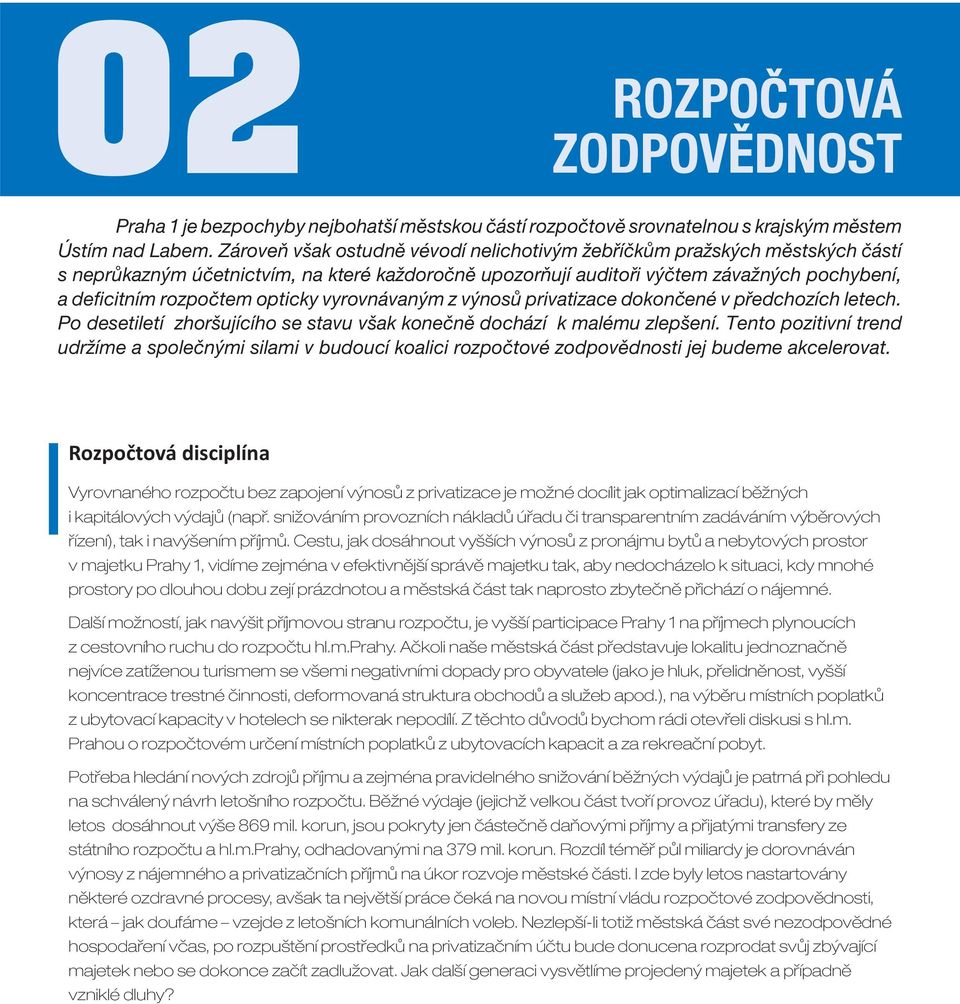 02

ROZPOČTOVÁ ZODPOVĚDNOST

Praha 1 je bezpochyby nejbohatší městskou částí rozpočtově srovnatelnou s krajským městem Ústím nad Labem. Zároveň však ostudně vévodí nelichotivým žebříčkům pražských městských částí s neprůkazným účetnictvím, na které každoročně upozorňují auditoři výčtem závažných pochybení, a deficitním rozpočtem opticky vyrovnávaným z výnosů privatizace dokončené v předchozích letech. Po desetiletí zhoršujícího se stavu však konečně dochází k malému zlepšení. Tento pozitivní trend udržíme a společnými silami v budoucí koalici rozpočtové zodpovědnosti jej budeme akcelerovat.

Rozpočtová disciplína

Vyrovnaného rozpočtu bez zapojení výnosů z privatizace je možné docílit jak optimalizací běžných i kapitálových výdajů (např. snižováním provozních nákladů úřadu či transparentním zadáváním výběrových řízení), tak i navýšením příjmů. Cestu, jak dosáhnout vyšších výnosů z pronájmu bytů a nebytových prostor v majetku Prahy 1, vidíme zejména v efektivnější správě majetku tak, aby nedocházelo k situaci, kdy mnohé prostory po dlouhou dobu zejí prázdnotou a městská část tak naprosto zbytečně přichází o nájemné.

Další možností, jak navýšit příjmovou stranu rozpočtu, je vyšší participace Prahy 1 na příjmech plynoucích z cestovního ruchu do rozpočtu hl.m.Prahy. Ačkoli naše městská část představuje lokalitu jednoznačně nejvíce zatíženou turismem se všemi negativními dopady pro obyvatele (jako je hluk, přelidněnost, vyšší koncentrace trestné činnosti, deformovaná struktura obchodů a služeb apod.), na výběru místních poplatků z ubytovací kapacity v hotelech se nikterak nepodílí. Z těchto důvodů bychom rádi otevřeli diskusi s hl.m. Prahou o rozpočtovém určení místních poplatků z ubytovacích kapacit a za rekreační pobyt.

Potřeba hledání nových zdrojů příjmu a zejména pravidelného snižování běžných výdajů je patrná při pohledu na schválený návrh letošního rozpočtu. Běžné výdaje (jejichž velkou část tvoří provoz úřadu), které by měly letos dosáhnout výše 869 mil. korun, jsou pokryty jen částečně daňovými příjmy a přijatými transfery ze státního rozpočtu a hl.m.Prahy, odhadovanými na 379 mil. korun. Rozdíl téměř půl miliardy je dorovnáván výnosy z nájemného a privatizačních příjmů na úkor rozvoje městské části. I zde byly letos nastartovány některé ozdravné procesy, avšak ta největší práce čeká na novou místní vládu rozpočtové zodpovědnosti, která – jak doufáme – vzejde z letošních komunálních voleb. Nezlepší-li totiž městská část své nezodpovědné hospodaření včas, po rozpuštění prostředků na privatizačním účtu bude donucena rozprodat svůj zbývající majetek nebo se dokonce začít zadlužovat. Jak další generaci vysvětlíme projedený majetek a případně vzniklé dluhy?